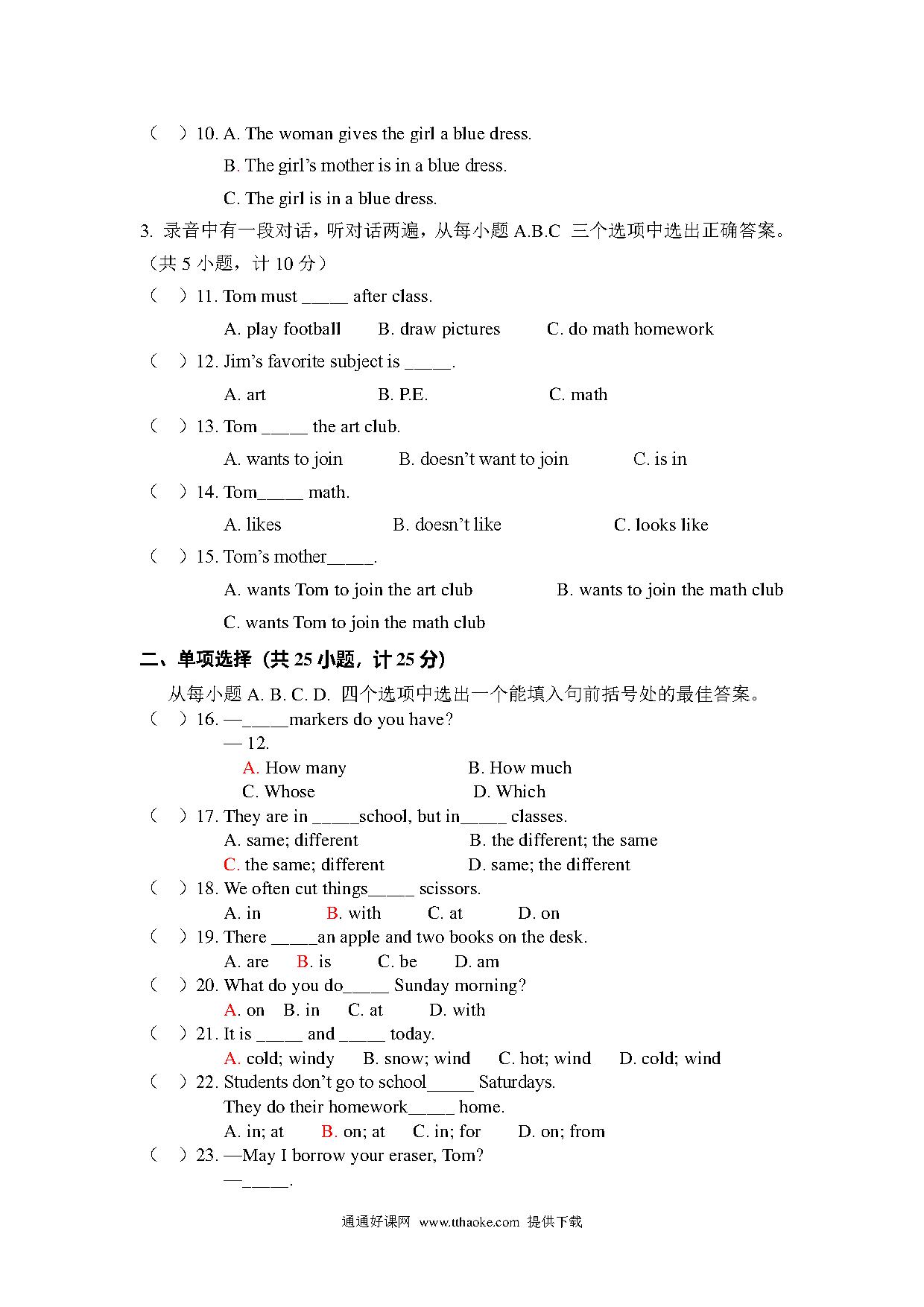 （ ）10. A. The woman gives the girl a blue dress.

B. The girl's mother is in a blue dress.

C. The girl is in a blue dress.

3. 录音中有一段对话，听对话两遍，从每小题 A.B.C 三个选项中选出正确答案。（共 5 小题，计 10 分）

（ ）11. Tom must _____ after class.

A. play football B. draw pictures C. do math homework

（ ）12. Jim's favorite subject is _____.

A. art B. P.E. C. math

（ ）13. Tom _____ the art club.

A. wants to join B. doesn't want to join C. is in

（ ）14. Tom_____ math.

A. likes B. doesn't like C. looks like

（ ）15. Tom's mother_____.

A. wants Tom to join the art club B. wants to join the math club

C. wants Tom to join the math club

二、单项选择（共 25 小题，计 25 分）

从每小题 A. B. C. D. 四个选项中选出一个能填入句前括号处的最佳答案。

（ ）16. —_____markers do you have?

— 12.

A. How many B. How much

C. Whose D. Which

（ ）17. They are in _____school, but in_____ classes.

A. same; different B. the different; the same

C. the same; different D. same; the different

（ ）18. We often cut things_____ scissors.

A. in B. with C. at D. on

（ ）19. There _____an apple and two books on the desk.

A. are B. is C. be D. am

（ ）20. What do you do_____ Sunday morning?

A. on B. in C. at D. with

（ ）21. It is _____ and _____ today.

A. cold; windy B. snow; wind C. hot; wind D. cold; wind

（ ）22. Students don't go to school_____ Saturdays.

They do their homework_____ home.

A. in; at B. on; at C. in; for D. on; from

（ ）23. —May I borrow your eraser, Tom?

—_____.

通通好课网 www.tthaoke.com 提供下载